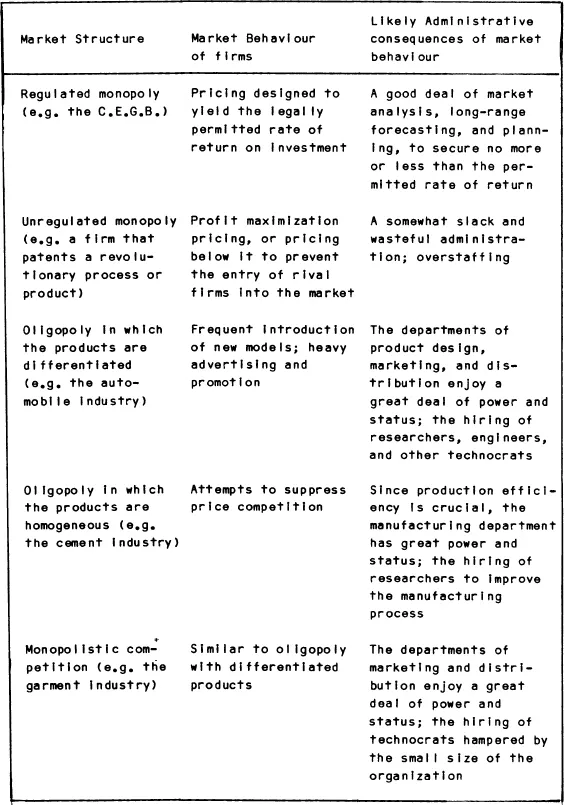 | Market Structure | Market Behaviour of firms | Likely Administrative consequences of market behaviour |
|---|---|---|
| Regulated monopoly (e.g. the C.E.G.B.) | Pricing designed to yield the legally permitted rate of return on investment | A good deal of market analysis, long-range forecasting, and planning, to secure no more or less than the permitted rate of return |
| Unregulated monopoly (e.g. a firm that patents a revolutionary process or product) | Profit maximization pricing, or pricing below it to prevent the entry of rival firms into the market | A somewhat slack and wasteful administration; overstaffing |
| Oligopoly in which the products are differentiated (e.g. the automobile industry) | Frequent introduction of new models; heavy advertising and promotion | The departments of product design, marketing, and distribution enjoy a great deal of power and status; the hiring of researchers, engineers, and other technocrats |
| Oligopoly in which the products are homogeneous (e.g. the cement industry) | Attempts to suppress price competition | Since production efficiency is crucial, the manufacturing department has great power and status; the hiring of researchers to improve the manufacturing process |
| Monopolistic competition (e.g. the garment industry) | Similar to oligopoly with differentiated products | The departments of marketing and distribution enjoy a great deal of power and status; the hiring of technocrats hampered by the small size of the organization |